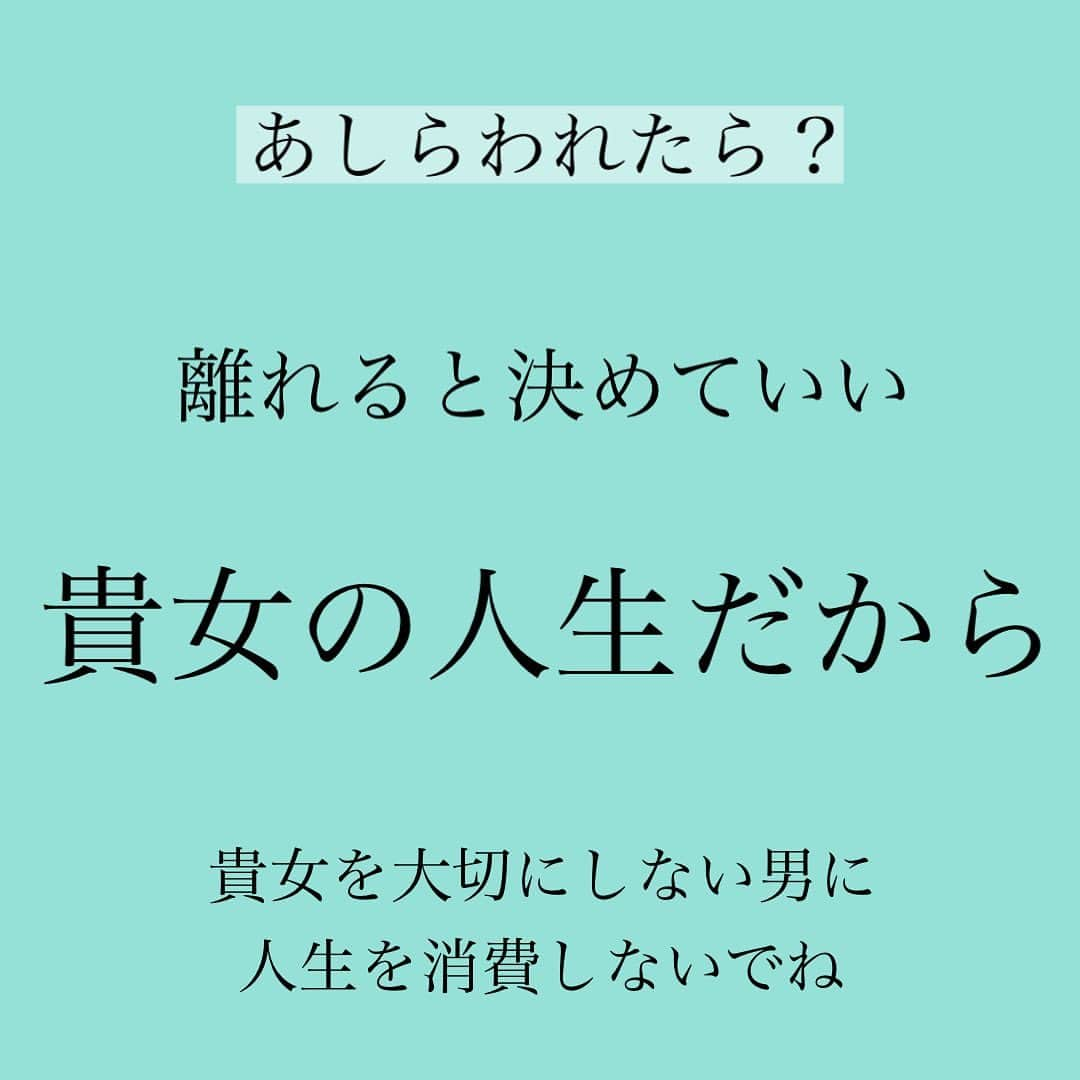 あしらわれたら？

離れると決めていい

貴女の人生だから

貴女を大切にしない男に
人生を消費しないでね